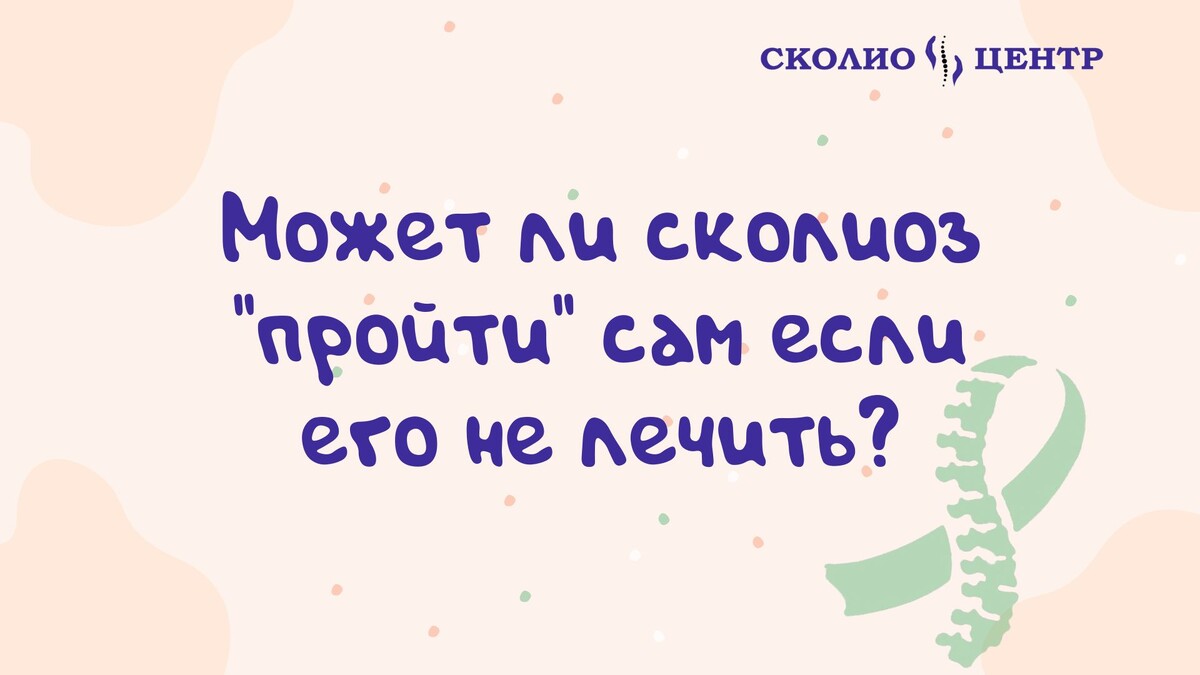 СКОЛИО ЦЕНТР

Может ли сколиоз "пройти" сам если его не лечить?